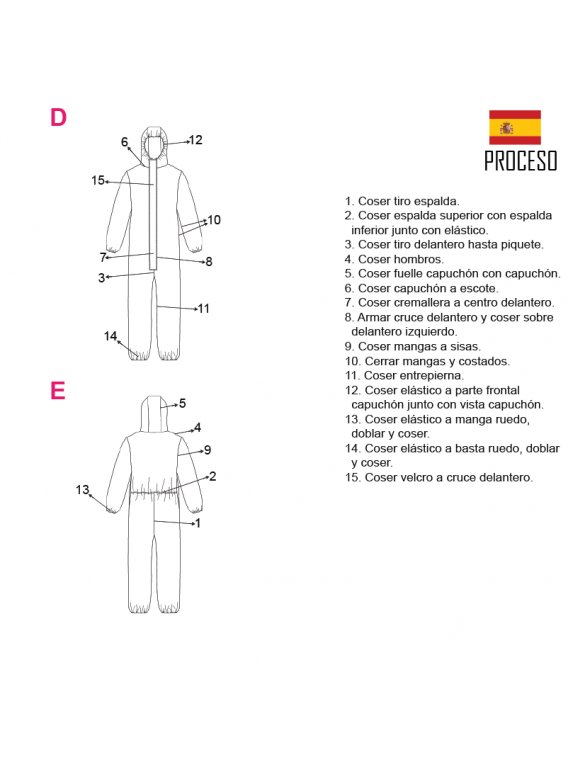 D

6
12
15
10
7
8
3
11
14

E

5
4
9
2
13
1

PROCESO

1. Coser tiro espalda.
2. Coser espalda superior con espalda inferior junto con elástico.
3. Coser tiro delantero hasta piquete.
4. Coser hombros.
5. Coser fuelle capuchón con capuchón.
6. Coser capuchón a escote.
7. Coser cremallera a centro delantero.
8. Armar cruce delantero y coser sobre delantero izquierdo.
9. Coser mangas a sisas.
10. Cerrar mangas y costados.
11. Coser entrepierna.
12. Coser elástico a parte frontal capuchón junto con vista capuchón.
13. Coser elástico a manga ruedo, doblar y coser.
14. Coser elástico a basta ruedo, doblar y coser.
15. Coser velcro a cruce delantero.